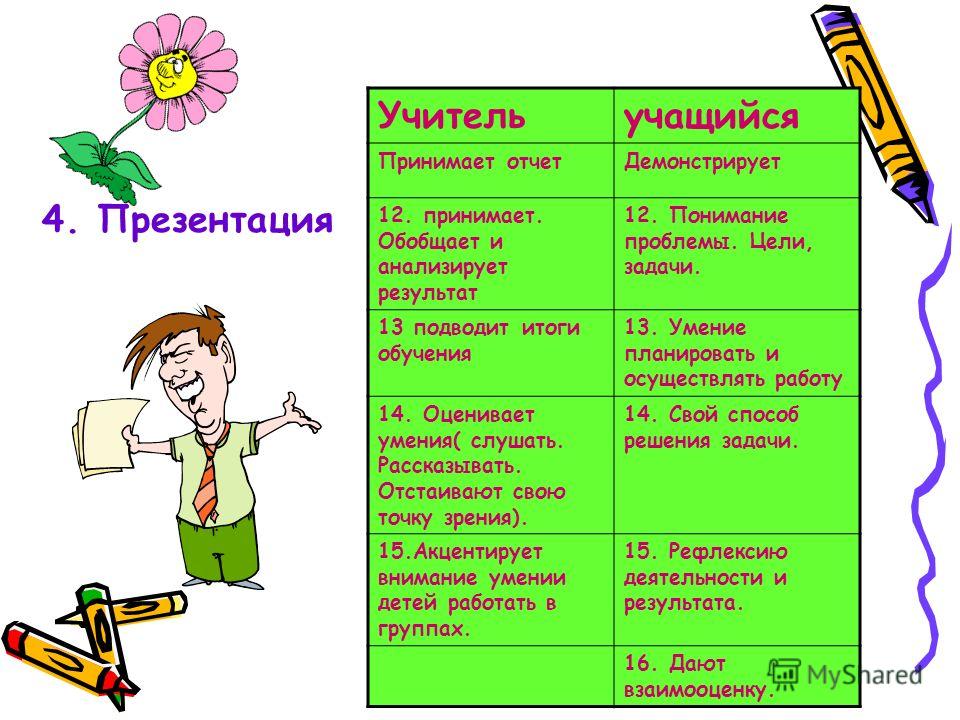 4. Презентация

| Учитель | учащийся |
|---|---|
| Принимает отчет | Демонстрирует |
| 12. принимает. Обобщает и анализирует результат | 12. Понимание проблемы. Цели, задачи. |
| 13 подводит итоги обучения | 13. Умение планировать и осуществлять работу |
| 14. Оценивает умения( слушать. Рассказывать. Отстаивают свою точку зрения). | 14. Свой способ решения задачи. |
| 15.Акцентирует внимание умении детей работать в группах. | 15. Рефлексию деятельности и результата. |
| | 16. Дают взаимооценку. |

MyShared